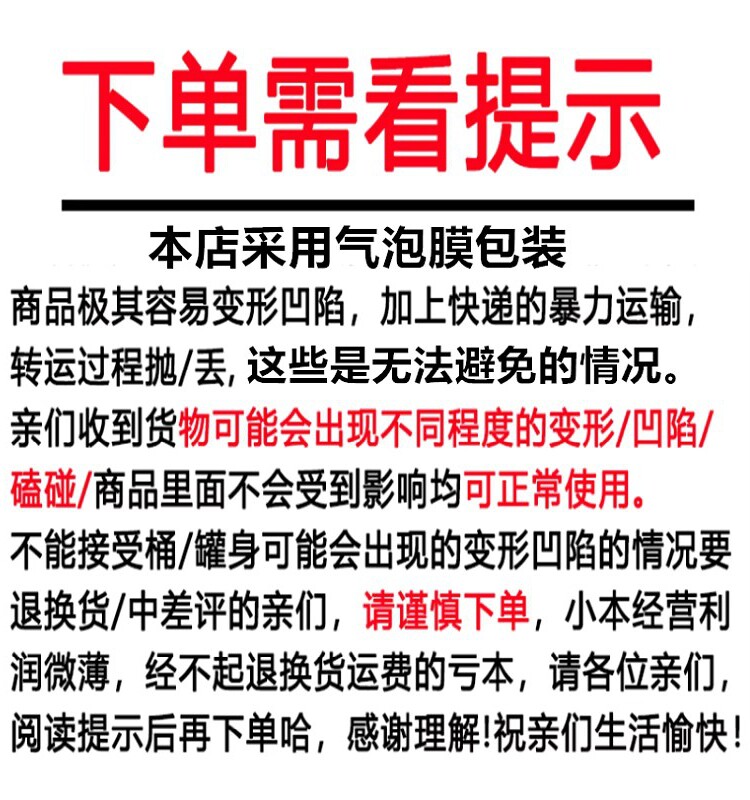 下单需看提示

本店采用气泡膜包装

商品极其容易变形凹陷，加上快递的暴力运输，转运过程抛/丢，这些是无法避免的情况。亲们收到货物可能会出现不同程度的变形/凹陷/磕碰/商品里面不会受到影响均可正常使用。不能接受桶/罐身可能会出现的变形凹陷的情况要退换货/中差评的亲们，请谨慎下单，小本经营利润微薄，经不起退换货运费的亏本，请各位亲们，阅读提示后再下单哈，感谢理解!祝亲们生活愉快!